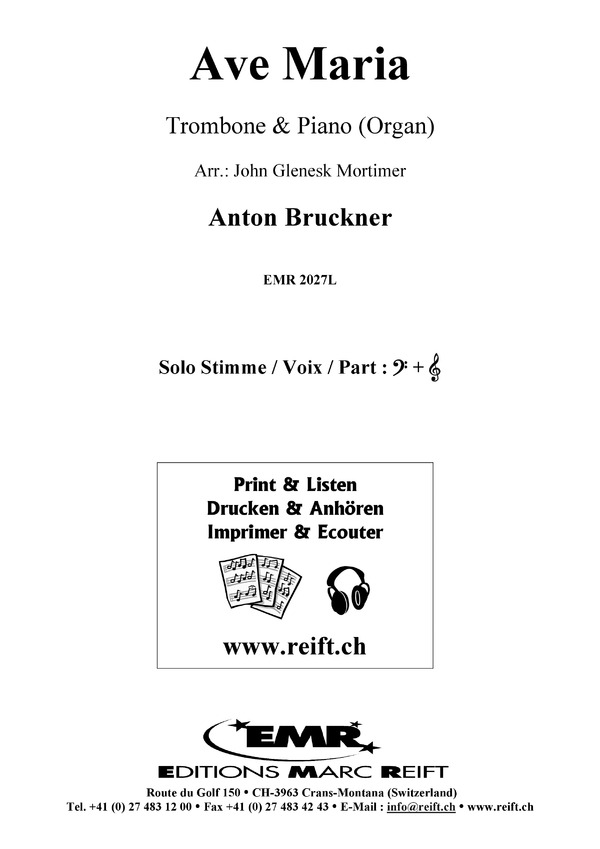 Ave Maria

Trombone & Piano (Organ)

Arr.: John Glenesk Mortimer

Anton Bruckner

EMR 2027L

Solo Stimme / Voix / Part : 𝄢 + 𝄞

Print & Listen
Drucken & Anhören
Imprimer & Ecouter

www.reift.ch

EMR
EDITIONS MARC REIFT

Route du Golf 150 • CH-3963 Crans-Montana (Switzerland)
Tel. +41 (0) 27 483 12 00 • Fax +41 (0) 27 483 42 43 • E-Mail : info@reift.ch • www.reift.ch